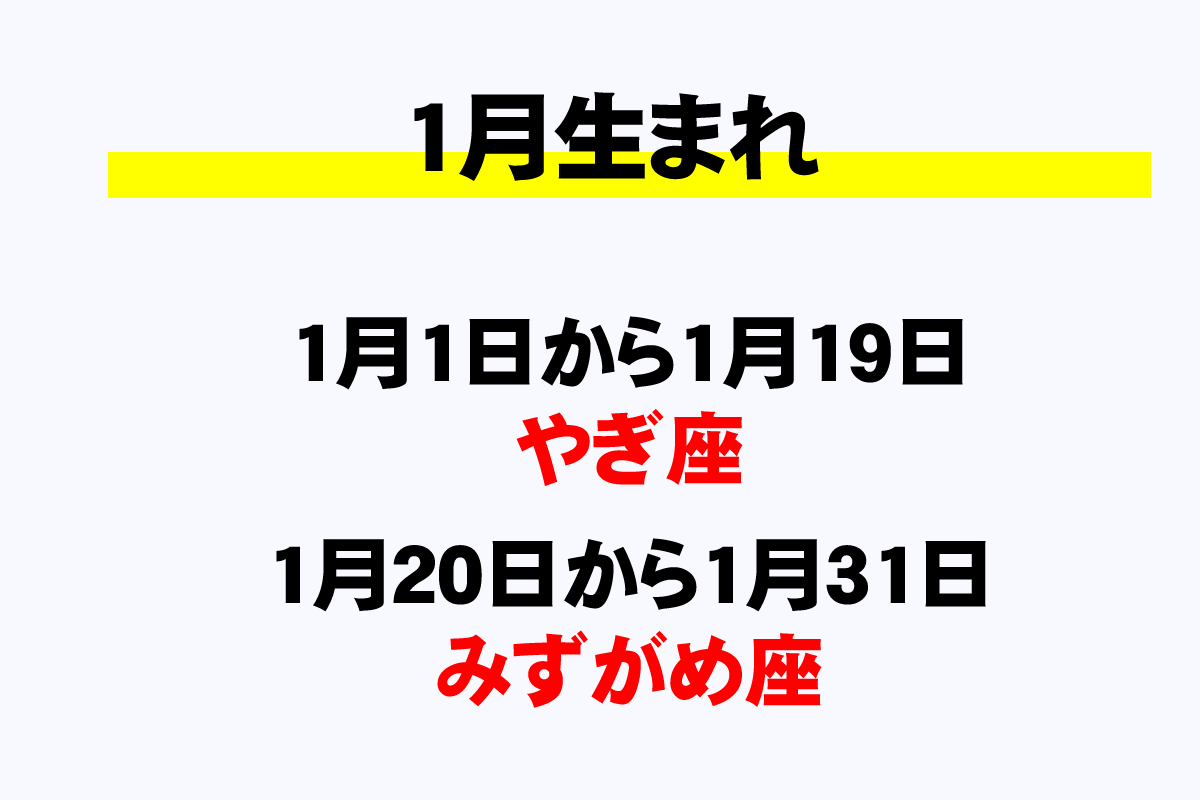 1月生まれ

1月1日から1月19日
やぎ座

1月20日から1月31日
みずがめ座